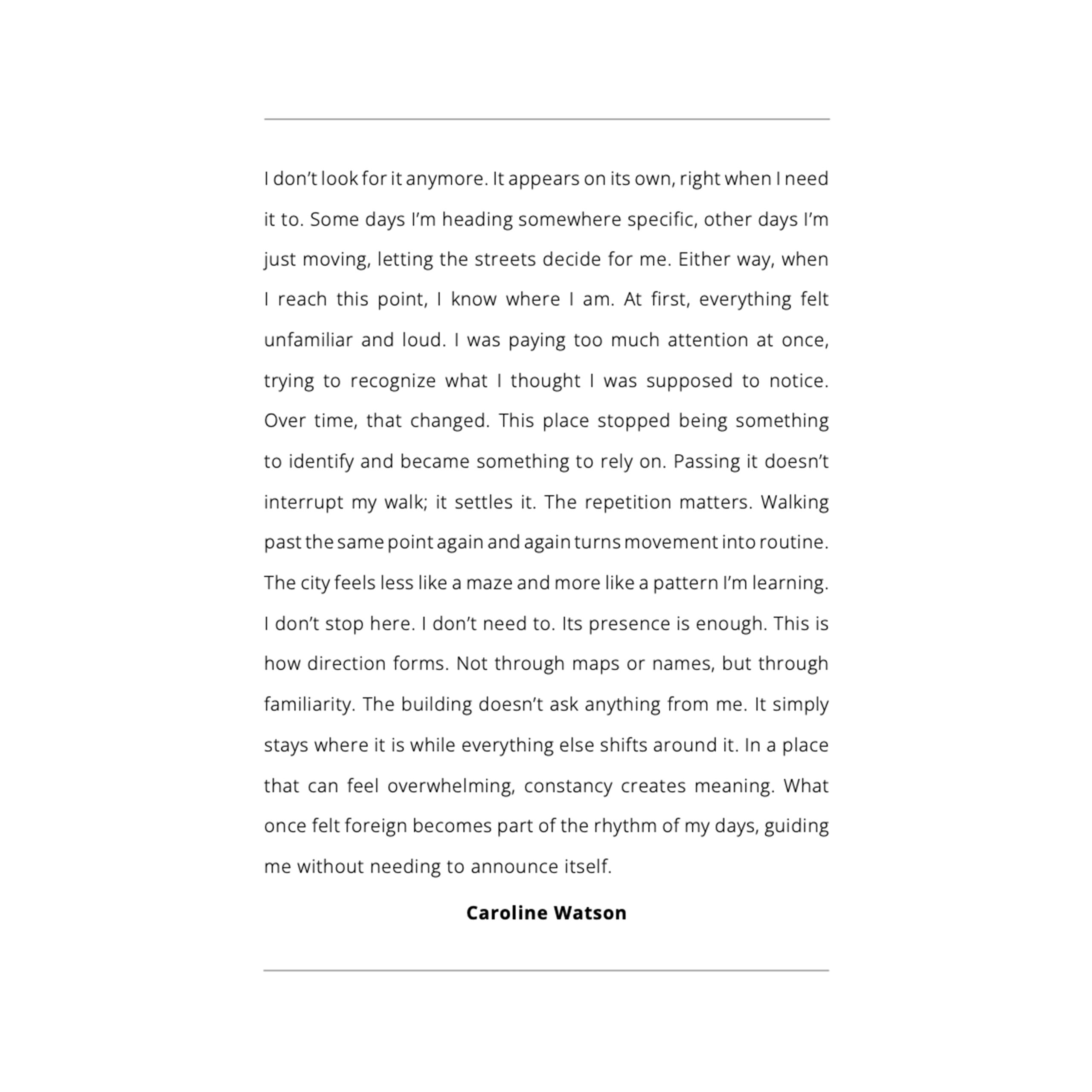 I don’t look for it anymore. It appears on its own, right when I need it to. Some days I’m heading somewhere specific, other days I’m just moving, letting the streets decide for me. Either way, when I reach this point, I know where I am. At first, everything felt unfamiliar and loud. I was paying too much attention at once, trying to recognize what I thought I was supposed to notice. Over time, that changed. This place stopped being something to identify and became something to rely on. Passing it doesn’t interrupt my walk; it settles it. The repetition matters. Walking past the same point again and again turns movement into routine. The city feels less like a maze and more like a pattern I’m learning. I don’t stop here. I don’t need to. Its presence is enough. This is how direction forms. Not through maps or names, but through familiarity. The building doesn’t ask anything from me. It simply stays where it is while everything else shifts around it. In a place that can feel overwhelming, constancy creates meaning. What once felt foreign becomes part of the rhythm of my days, guiding me without needing to announce itself.

Caroline Watson